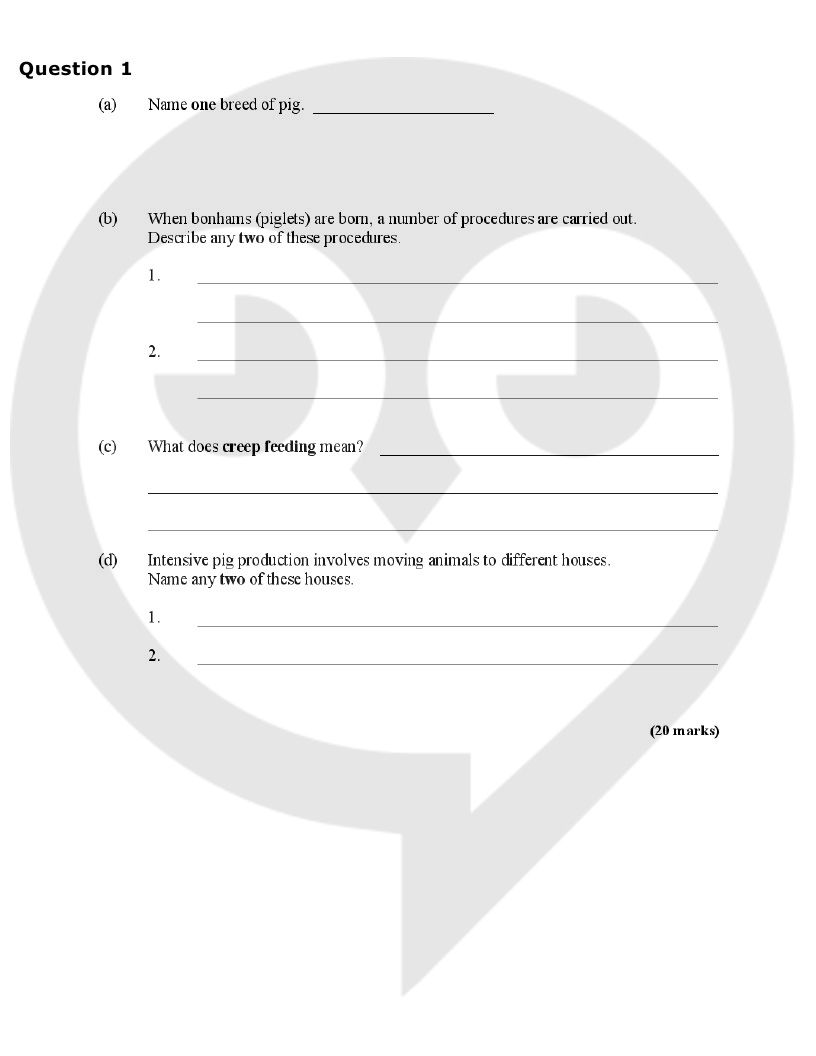 Question 1

(a) Name one breed of pig. ____________________

(b) When bonhams (piglets) are born, a number of procedures are carried out. Describe any two of these procedures.

1. ____________________

____________________

2. ____________________

____________________

(c) What does creep feeding mean? ____________________

____________________

____________________

(d) Intensive pig production involves moving animals to different houses. Name any two of these houses.

1. ____________________

2. ____________________

(20 marks)